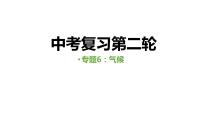 中考复习第二轮

• 专题6：气候